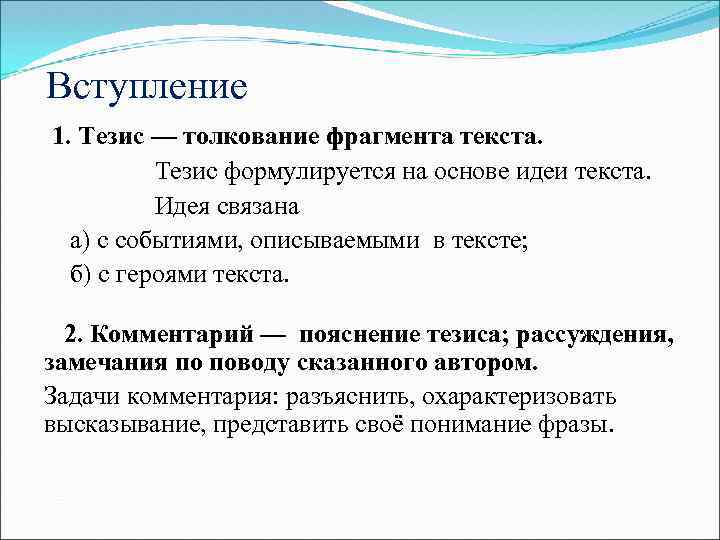 Вступление

1. Тезис — толкование фрагмента текста.

Тезис формулируется на основе идеи текста.

Идея связана

а) с событиями, описываемыми в тексте;

б) с героями текста.

2. Комментарий — пояснение тезиса; рассуждения, замечания по поводу сказанного автором.

Задачи комментария: разъяснить, охарактеризовать высказывание, представить своё понимание фразы.